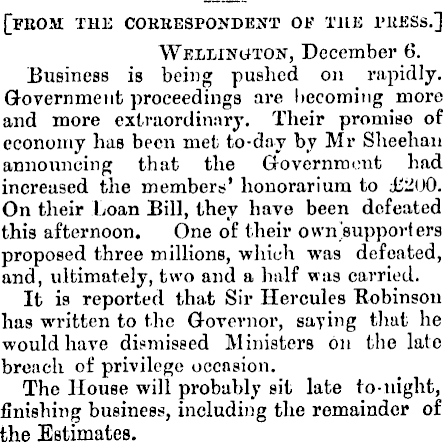 [FROM THE CORRESPONDENT OF THE PRESS.]

WELLINGTON, December 6.

Business is being pushed on rapidly. Government proceedings are becoming more and more extraordinary. Their promise of economy has been met to-day by Mr Sheehan announcing that the Government had increased the members' honorarium to £200. On their Loan Bill, they have been defeated this afternoon. One of their own supporters proposed three millions, which was defeated, and, ultimately, two and a half was carried.

It is reported that Sir Hercules Robinson has written to the Governor, saying that he would have dismissed Ministers on the late breach of privilege occasion.

The House will probably sit late to-night, finishing business, including the remainder of the Estimates.